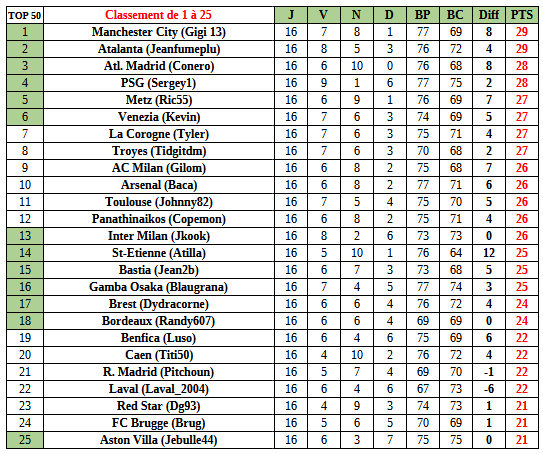 | TOP 50 | Classement de 1 à 25 | J | V | N | D | BP | BC | Diff | PTS |
|---|---|---|---|---|---|---|---|---|---|
| 1 | Manchester City (Gigi 13) | 16 | 7 | 8 | 1 | 77 | 69 | 8 | 29 |
| 2 | Atalanta (Jeanfumeplu) | 16 | 8 | 5 | 3 | 76 | 72 | 4 | 29 |
| 3 | Atl. Madrid (Conero) | 16 | 6 | 10 | 0 | 76 | 68 | 8 | 28 |
| 4 | PSG (Sergey1) | 16 | 9 | 1 | 6 | 77 | 75 | 2 | 28 |
| 5 | Metz (Ric55) | 16 | 6 | 9 | 1 | 76 | 69 | 7 | 27 |
| 6 | Venezia (Kevin) | 16 | 7 | 6 | 3 | 74 | 69 | 5 | 27 |
| 7 | La Corogne (Tyler) | 16 | 7 | 6 | 3 | 75 | 71 | 4 | 27 |
| 8 | Troyes (Tidgitdm) | 16 | 7 | 6 | 3 | 70 | 68 | 2 | 27 |
| 9 | AC Milan (Gilom) | 16 | 6 | 8 | 2 | 75 | 68 | 7 | 26 |
| 10 | Arsenal (Baca) | 16 | 6 | 8 | 2 | 77 | 71 | 6 | 26 |
| 11 | Toulouse (Johnny82) | 16 | 7 | 5 | 4 | 75 | 70 | 5 | 26 |
| 12 | Panathinaikos (Copemon) | 16 | 6 | 8 | 2 | 75 | 71 | 4 | 26 |
| 13 | Inter Milan (Jkook) | 16 | 8 | 2 | 6 | 73 | 73 | 0 | 26 |
| 14 | St-Etienne (Atilla) | 16 | 5 | 10 | 1 | 76 | 64 | 12 | 25 |
| 15 | Bastia (Jean2b) | 16 | 6 | 7 | 3 | 73 | 68 | 5 | 25 |
| 16 | Gamba Osaka (Blaugrana) | 16 | 7 | 4 | 5 | 77 | 74 | 3 | 25 |
| 17 | Brest (Dydracorne) | 16 | 6 | 6 | 4 | 76 | 72 | 4 | 24 |
| 18 | Bordeaux (Randy607) | 16 | 6 | 6 | 4 | 69 | 69 | 0 | 24 |
| 19 | Benfica (Luso) | 16 | 6 | 4 | 6 | 75 | 69 | 6 | 22 |
| 20 | Caen (Titi50) | 16 | 4 | 10 | 2 | 76 | 72 | 4 | 22 |
| 21 | R. Madrid (Pitchoun) | 16 | 5 | 7 | 4 | 69 | 70 | -1 | 22 |
| 22 | Laval (Laval_2004) | 16 | 6 | 4 | 6 | 67 | 73 | -6 | 22 |
| 23 | Red Star (Dg93) | 16 | 4 | 9 | 3 | 74 | 73 | 1 | 21 |
| 24 | FC Brugge (Brug) | 16 | 5 | 6 | 5 | 70 | 69 | 1 | 21 |
| 25 | Aston Villa (Jebulle44) | 16 | 6 | 3 | 7 | 75 | 75 | 0 | 21 |